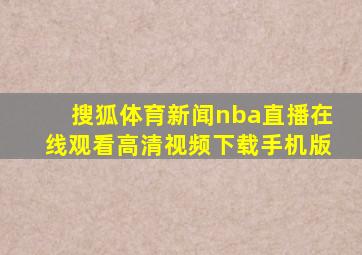 搜狐体育新闻nba直播在线观看高清视频下载手机版